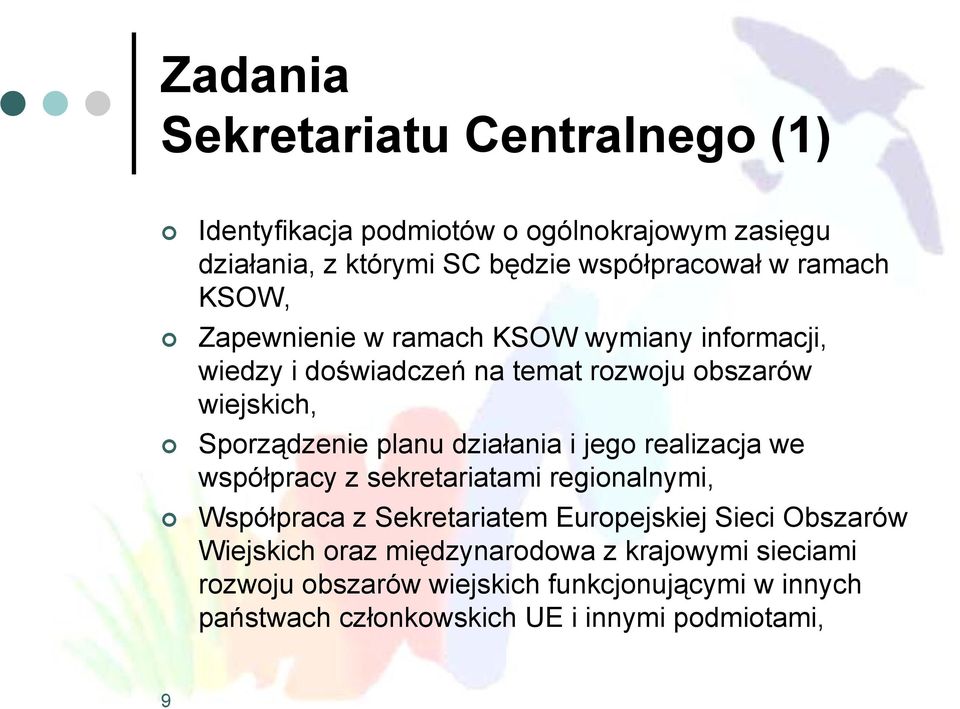 Zadania
Sekretariatu Centralnego (1)

Identyfikacja podmiotów o ogólnokrajowym zasięgu działania, z którymi SC będzie współpracował w ramach KSOW,

Zapewnienie w ramach KSOW wymiany informacji, wiedzy i doświadczeń na temat rozwoju obszarów wiejskich,

Sporządzenie planu działania i jego realizacja we współpracy z sekretariatami regionalnymi,

Współpraca z Sekretariatem Europejskiej Sieci Obszarów Wiejskich oraz międzynarodowa z krajowymi sieciami rozwoju obszarów wiejskich funkcjonującymi w innych państwach członkowskich UE i innymi podmiotami,

9